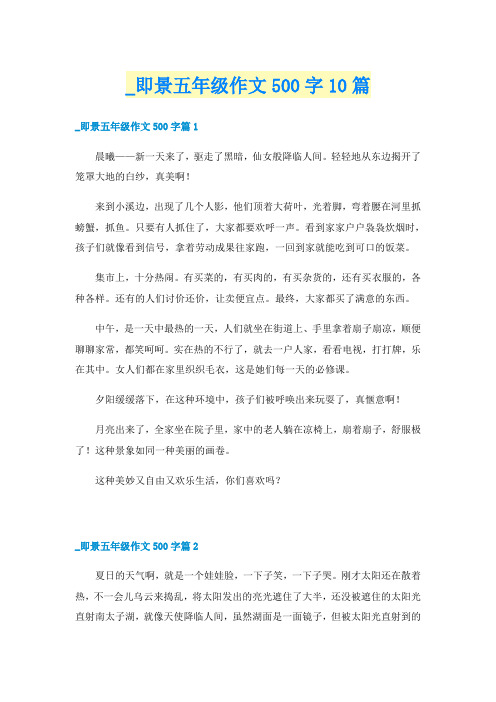 _即景五年级作文500字10篇

_即景五年级作文500字篇1

晨曦——新一天来了，驱走了黑暗，仙女般降临人间。轻轻地从东边揭开了笼罩大地的白纱，真美啊！

来到小溪边，出现了几个人影，他们顶着大荷叶，光着脚，弯着腰在河里抓螃蟹，抓鱼。只要有人抓住了，大家都要欢呼一声。看到家家户户袅袅炊烟时，孩子们就像看到信号，拿着劳动成果往家跑，一回到家就能吃到可口的饭菜。

集市上，十分热闹。有买菜的，有买肉的，有买杂货的，还有买衣服的，各种各样。还有的人们讨价还价，让卖便宜点。最终，大家都买了满意的东西。

中午，是一天中最热的一天，人们就坐在街道上、手里拿着扇子扇凉，顺便聊聊家常，都笑呵呵。实在热的不行了，就去一户人家，看看电视，打打牌，乐在其中。女人们都在家里织织毛衣，这是她们每一天的必修课。

夕阳缓缓落下，在这种环境中，孩子们被呼唤出来玩耍了，真惬意啊！

月亮出来了，全家坐在院子里，家中的老人躺在凉椅上，扇着扇子，舒服极了！这种景象如同一种美丽的画卷。

这种美妙又自由又欢乐生活，你们喜欢吗？

_即景五年级作文500字篇2

夏日的天气啊，就是一个娃娃脸，一下子笑，一下子哭。刚才太阳还在散着热，不一会儿乌云来捣乱，将太阳发出的亮光遮住了大半，还没被遮住的太阳光直射南太子湖，就像天使降临人间，虽然湖面是一面镜子，但被太阳光直射到的